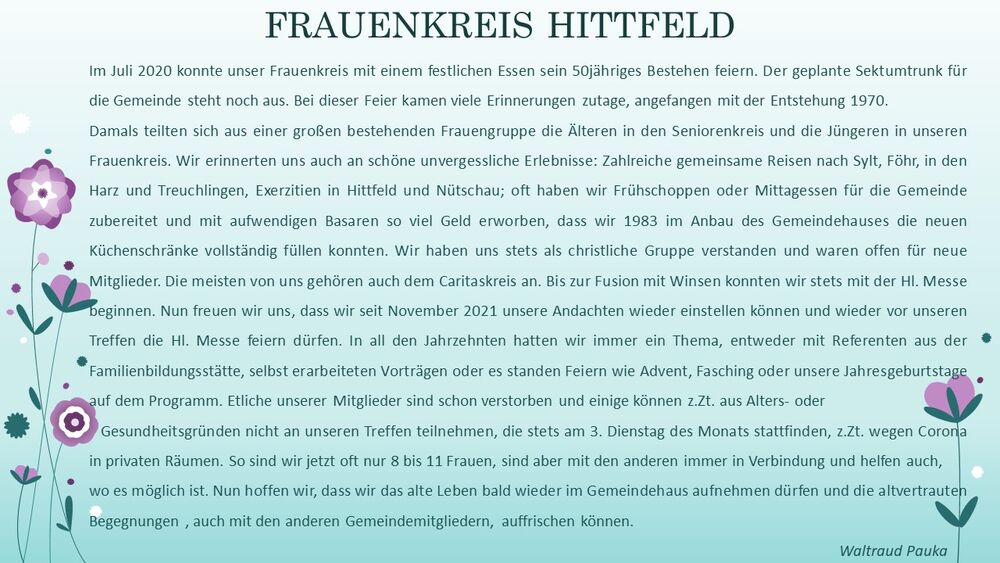 FRAUENKREIS HITTFELD

Im Juli 2020 konnte unser Frauenkreis mit einem festlichen Essen sein 50jähriges Bestehen feiern. Der geplante Sektumtrunk für die Gemeinde steht noch aus. Bei dieser Feier kamen viele Erinnerungen zutage, angefangen mit der Entstehung 1970.

Damals teilten sich aus einer großen bestehenden Frauengruppe die Älteren in den Seniorenkreis und die Jüngeren in unseren Frauenkreis. Wir erinnerten uns auch an schöne unvergessliche Erlebnisse: Zahlreiche gemeinsame Reisen nach Sylt, Föhr, in den Harz und Treuchlingen, Exerzitien in Hittfeld und Nütschau; oft haben wir Frühschoppen oder Mittagessen für die Gemeinde zubereitet und mit aufwendigen Basaren so viel Geld erworben, dass wir 1983 im Anbau des Gemeindehauses die neuen Küchenschränke vollständig füllen konnten. Wir haben uns stets als christliche Gruppe verstanden und waren offen für neue Mitglieder. Die meisten von uns gehören auch dem Caritaskreis an. Bis zur Fusion mit Winsen konnten wir stets mit der Hl. Messe beginnen. Nun freuen wir uns, dass wir seit November 2021 unsere Andachten wieder einstellen können und wieder vor unseren Treffen die Hl. Messe feiern dürfen. In all den Jahrzehnten hatten wir immer ein Thema, entweder mit Referenten aus der Familienbildungsstätte, selbst erarbeiteten Vorträgen oder es standen Feiern wie Advent, Fasching oder unsere Jahresgeburtstage auf dem Programm. Etliche unserer Mitglieder sind schon verstorben und einige können z.Zt. aus Alters- oder Gesundheitsgründen nicht an unseren Treffen teilnehmen, die stets am 3. Dienstag des Monats stattfinden, z.Zt. wegen Corona in privaten Räumen. So sind wir jetzt oft nur 8 bis 11 Frauen, sind aber mit den anderen immer in Verbindung und helfen auch, wo es möglich ist. Nun hoffen wir, dass wir das alte Leben bald wieder im Gemeindehaus aufnehmen dürfen und die altvertrauten Begegnungen , auch mit den anderen Gemeindemitgliedern, auffrischen können.

Waltraud Pauka